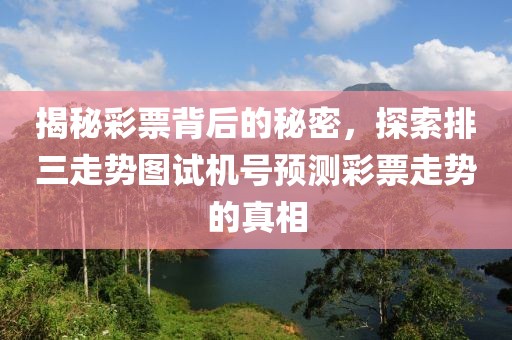 揭秘彩票背后的秘密，探索排三走势图试机号预测彩票走势的真相